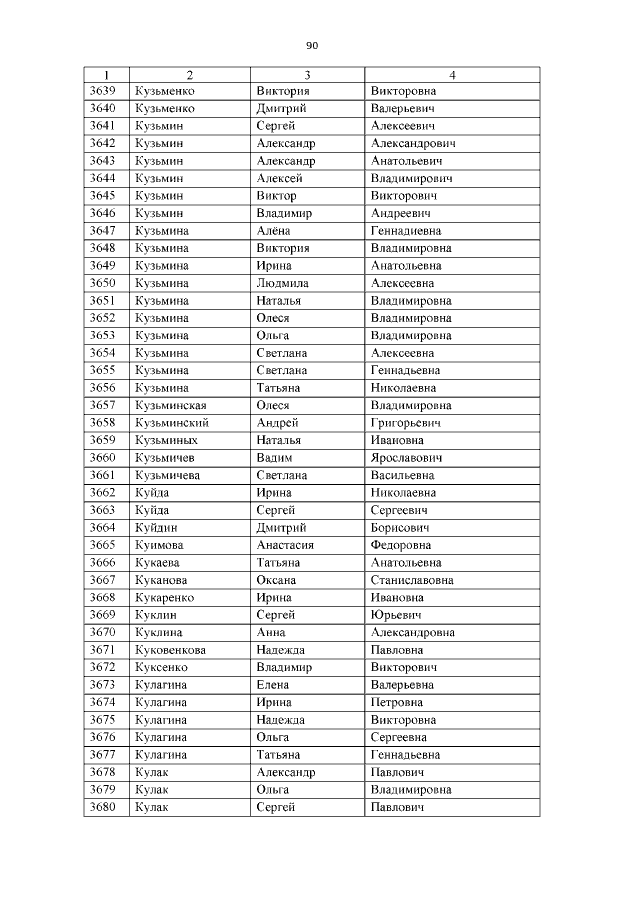 90

| 1 | 2 | 3 | 4 |
|---|---|---|---|
| 3639 | Кузьменко | Виктория | Викторовна |
| 3640 | Кузьменко | Дмитрий | Валерьевич |
| 3641 | Кузьмин | Сергей | Алексеевич |
| 3642 | Кузьмин | Александр | Александрович |
| 3643 | Кузьмин | Александр | Анатольевич |
| 3644 | Кузьмин | Алексей | Владимирович |
| 3645 | Кузьмин | Виктор | Викторович |
| 3646 | Кузьмин | Владимир | Андреевич |
| 3647 | Кузьмина | Алёна | Геннадиевна |
| 3648 | Кузьмина | Виктория | Владимировна |
| 3649 | Кузьмина | Ирина | Анатольевна |
| 3650 | Кузьмина | Людмила | Алексеевна |
| 3651 | Кузьмина | Наталья | Владимировна |
| 3652 | Кузьмина | Олеся | Владимировна |
| 3653 | Кузьмина | Ольга | Владимировна |
| 3654 | Кузьмина | Светлана | Алексеевна |
| 3655 | Кузьмина | Светлана | Геннадьевна |
| 3656 | Кузьмина | Татьяна | Николаевна |
| 3657 | Кузьминская | Олеся | Владимировна |
| 3658 | Кузьминский | Андрей | Григорьевич |
| 3659 | Кузьминых | Наталья | Ивановна |
| 3660 | Кузьмичев | Вадим | Ярославович |
| 3661 | Кузьмичева | Светлана | Васильевна |
| 3662 | Куйда | Ирина | Николаевна |
| 3663 | Куйда | Сергей | Сергеевич |
| 3664 | Куйдин | Дмитрий | Борисович |
| 3665 | Куимова | Анастасия | Федоровна |
| 3666 | Кукаева | Татьяна | Анатольевна |
| 3667 | Куканова | Оксана | Станиславовна |
| 3668 | Кукаренко | Ирина | Ивановна |
| 3669 | Куклин | Сергей | Юрьевич |
| 3670 | Куклина | Анна | Александровна |
| 3671 | Куковенкова | Надежда | Павловна |
| 3672 | Куксенко | Владимир | Викторович |
| 3673 | Кулагина | Елена | Валерьевна |
| 3674 | Кулагина | Ирина | Петровна |
| 3675 | Кулагина | Надежда | Викторовна |
| 3676 | Кулагина | Ольга | Сергеевна |
| 3677 | Кулагина | Татьяна | Геннадьевна |
| 3678 | Кулак | Александр | Павлович |
| 3679 | Кулак | Ольга | Владимировна |
| 3680 | Кулак | Сергей | Павлович |